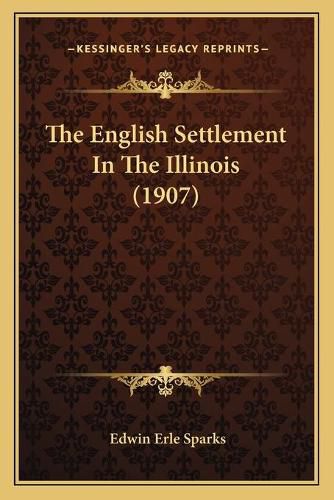 —KESSINGER'S LEGACY REPRINTS—

The English Settlement In The Illinois (1907)

Edwin Erle Sparks